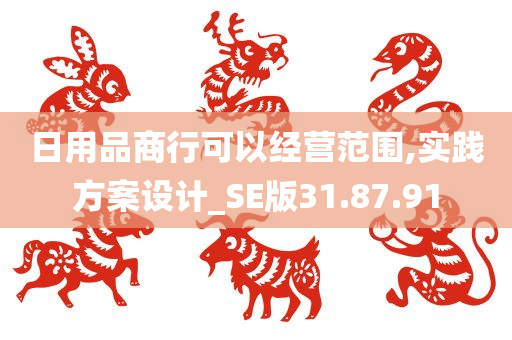 日用品商行可以经营范围,实践方案设计_SE版31.87.91